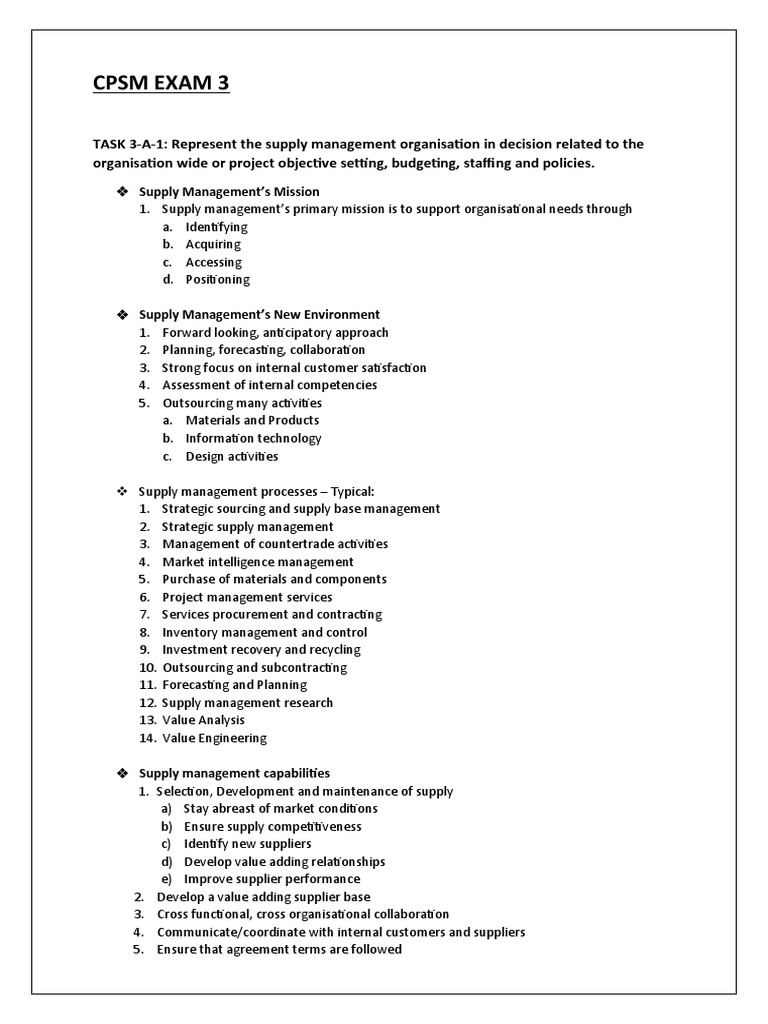 CPSM EXAM 3

TASK 3-A-1: Represent the supply management organisation in decision related to the organisation wide or project objective setting, budgeting, staffing and policies.

❖ Supply Management's Mission
1. Supply management's primary mission is to support organisational needs through
a. Identifying
b. Acquiring
c. Accessing
d. Positioning

❖ Supply Management's New Environment
1. Forward looking, anticipatory approach
2. Planning, forecasting, collaboration
3. Strong focus on internal customer satisfaction
4. Assessment of internal competencies
5. Outsourcing many activities
a. Materials and Products
b. Information technology
c. Design activities

❖ Supply management processes – Typical:
1. Strategic sourcing and supply base management
2. Strategic supply management
3. Management of countertrade activities
4. Market intelligence management
5. Purchase of materials and components
6. Project management services
7. Services procurement and contracting
8. Inventory management and control
9. Investment recovery and recycling
10. Outsourcing and subcontracting
11. Forecasting and Planning
12. Supply management research
13. Value Analysis
14. Value Engineering

❖ Supply management capabilities
1. Selection, Development and maintenance of supply
a) Stay abreast of market conditions
b) Ensure supply competitiveness
c) Identify new suppliers
d) Develop value adding relationships
e) Improve supplier performance
2. Develop a value adding supplier base
3. Cross functional, cross organisational collaboration
4. Communicate/coordinate with internal customers and suppliers
5. Ensure that agreement terms are followed